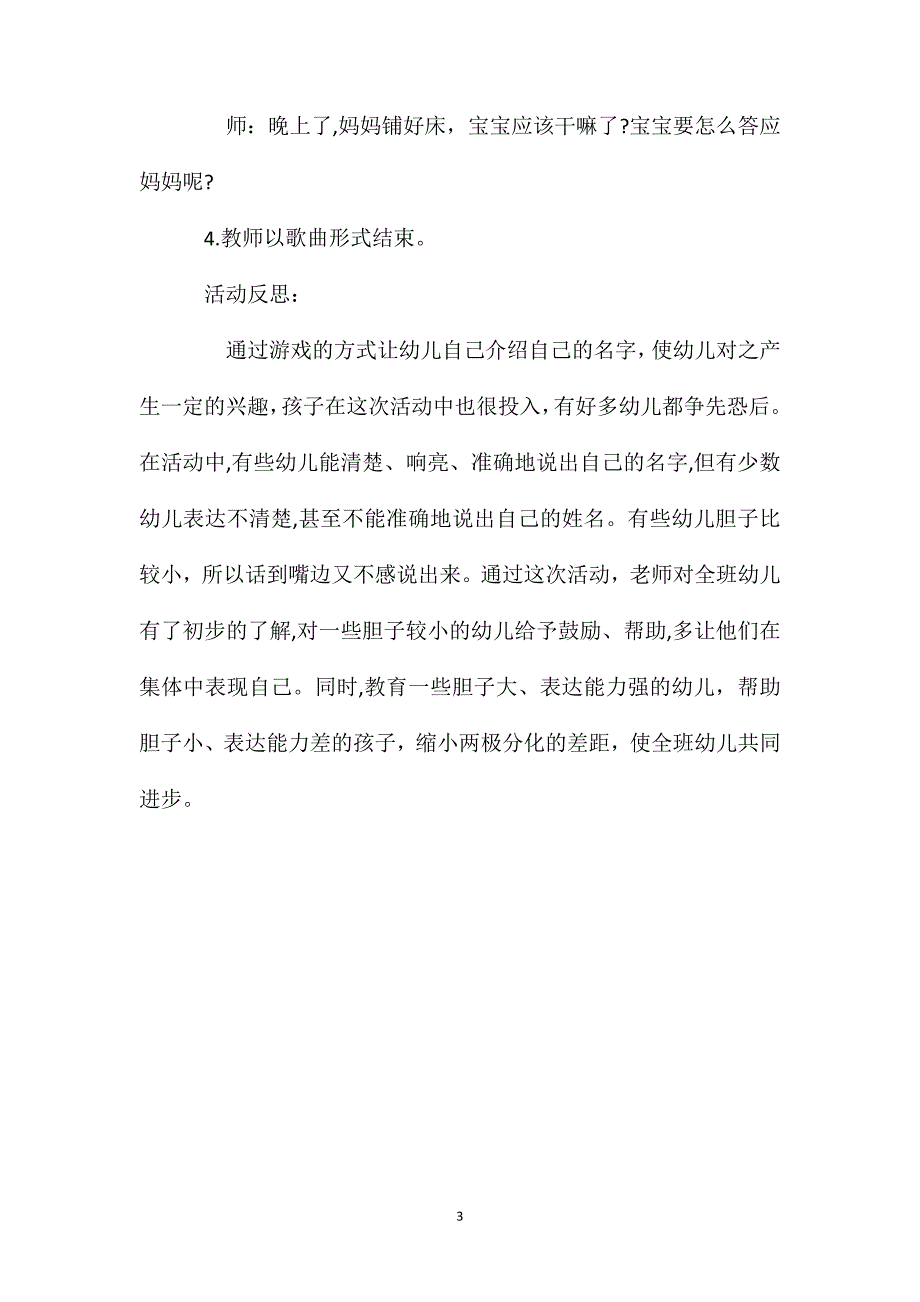 师：晚上了,妈妈铺好床，宝宝应该干嘛了?宝宝要怎么答应妈妈呢?

4.教师以歌曲形式结束。

活动反思：

通过游戏的方式让幼儿自己介绍自己的名字，使幼儿对之产生一定的兴趣，孩子在这次活动中也很投入，有好多幼儿都争先恐后。在活动中,有些幼儿能清楚、响亮、准确地说出自己的名字,但有少数幼儿表达不清楚,甚至不能准确地说出自己的姓名。有些幼儿胆子比较小，所以话到嘴边又不感说出来。通过这次活动，老师对全班幼儿有了初步的了解,对一些胆子较小的幼儿给予鼓励、帮助,多让他们在集体中表现自己。同时,教育一些胆子大、表达能力强的幼儿，帮助胆子小、表达能力差的孩子，缩小两极分化的差距，使全班幼儿共同进步。

3